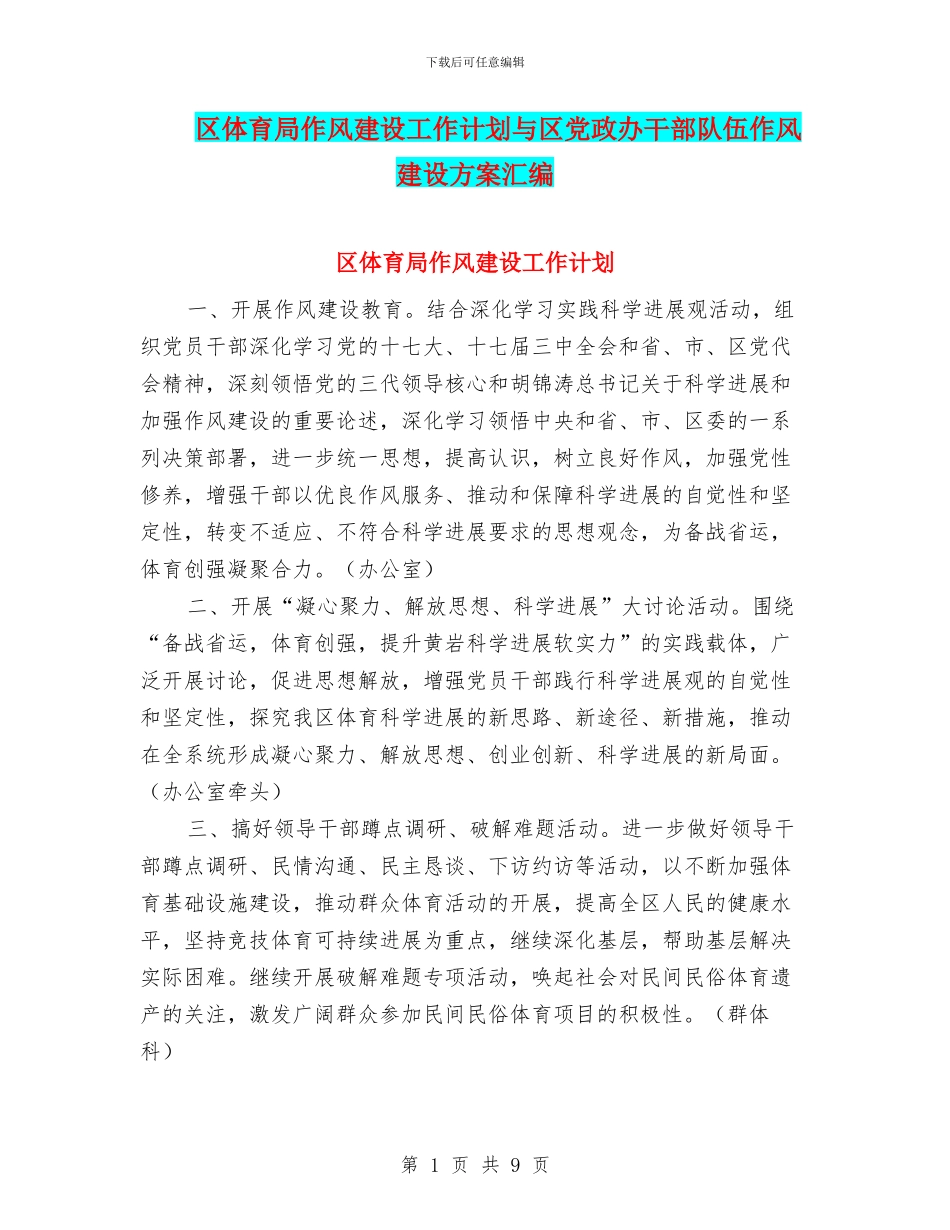 下载后可任意编辑

区体育局作风建设工作计划与区党政办干部队伍作风建设方案汇编

区体育局作风建设工作计划

一、开展作风建设教育。结合深化学习实践科学进展观活动，组织党员干部深化学习党的十七大、十七届三中全会和省、市、区党代会精神，深刻领悟党的三代领导核心和胡锦涛总书记关于科学进展和加强作风建设的重要论述，深化学习领悟中央和省、市、区委的一系列决策部署，进一步统一思想，提高认识，树立良好作风，加强党性修养，增强干部以优良作风服务、推动和保障科学进展的自觉性和坚定性，转变不适应、不符合科学进展要求的思想观念，为备战省运，体育创强凝聚合力。（办公室）

二、开展“凝心聚力、解放思想、科学进展”大讨论活动。围绕“备战省运，体育创强，提升黄岩科学进展软实力”的实践载体，广泛开展讨论，促进思想解放，增强党员干部践行科学进展观的自觉性和坚定性，探究我区体育科学进展的新思路、新途径、新措施，推动在全系统形成凝心聚力、解放思想、创业创新、科学进展的新局面。（办公室牵头）

三、搞好领导干部蹲点调研、破解难题活动。进一步做好领导干部蹲点调研、民情沟通、民主恳谈、下访约访等活动，以不断加强体育基础设施建设，推动群众体育活动的开展，提高全区人民的健康水平，坚持竞技体育可持续进展为重点，继续深化基层，帮助基层解决实际困难。继续开展破解难题专项活动，唤起社会对民间民俗体育遗产的关注，激发广阔群众参加民间民俗体育项目的积极性。（群体科）

第 1 页 共 9 页